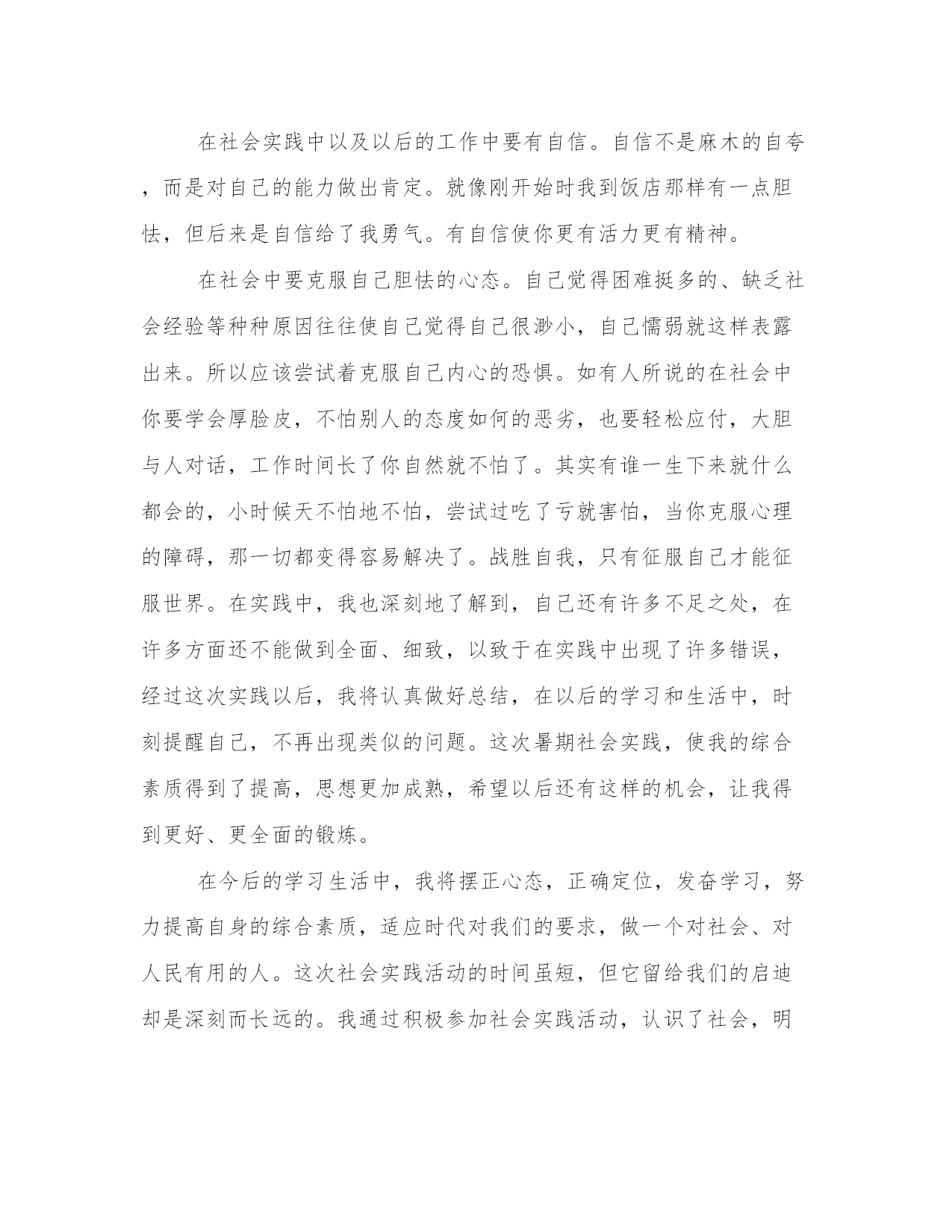 在社会实践中以及以后的工作中要有自信。自信不是麻木的自夸，而是对自己的能力做出肯定。就像刚开始时我到饭店那样有一点胆怯，但后来是自信给了我勇气。有自信使你更有活力更有精神。

在社会中要克服自己胆怯的心态。自己觉得困难挺多的、缺乏社会经验等种种原因往往使自己觉得自己很渺小，自己懦弱就这样表露出来。所以应该尝试着克服自己内心的恐惧。如有人所说的在社会中你要学会厚脸皮，不怕别人的态度如何的恶劣，也要轻松应付，大胆与人对话，工作时间长了你自然就不怕了。其实有谁一生下来就什么都会的，小时候天不怕地不怕，尝试过吃了亏就害怕，当你克服心理的障碍，那一切都变得容易解决了。战胜自我，只有征服自己才能征服世界。在实践中，我也深刻地了解到，自己还有许多不足之处，在许多方面还不能做到全面、细致，以致于在实践中出现了许多错误，经过这次实践以后，我将认真做好总结，在以后的学习和生活中，时刻提醒自己，不再出现类似的问题。这次暑期社会实践，使我的综合素质得到了提高，思想更加成熟，希望以后还有这样的机会，让我得到更好、更全面的锻炼。

在今后的学习生活中，我将摆正心态，正确定位，发奋学习，努力提高自身的综合素质，适应时代对我们的要求，做一个对社会、对人民有用的人。这次社会实践活动的时间虽短，但它留给我们的启迪却是深刻而长远的。我通过积极参加社会实践活动，认识了社会，明